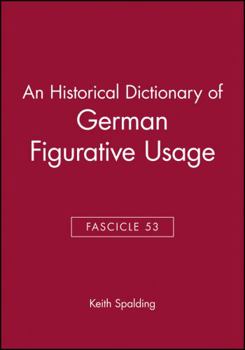 An Historical Dictionary of German Figurative Usage

FASCICLE 53

Keith Spalding